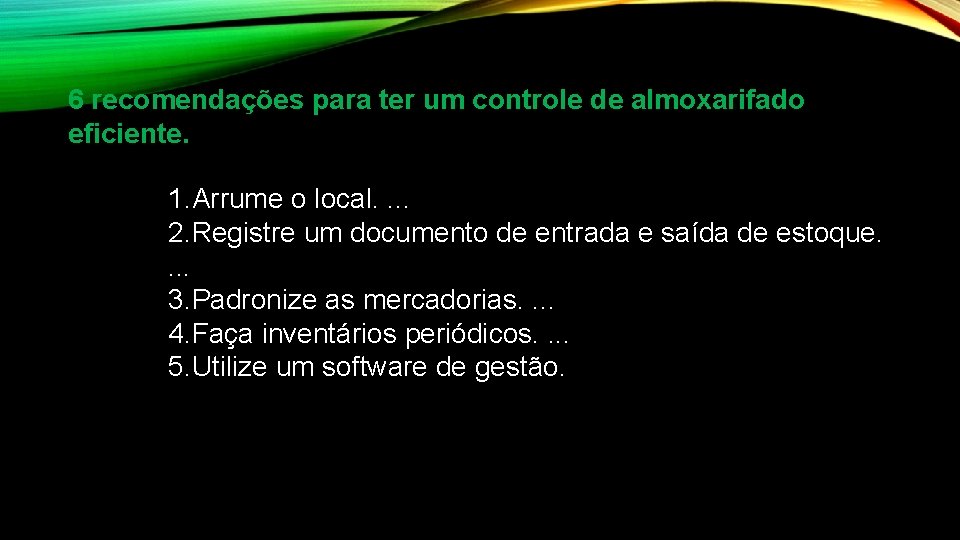 6 recomendações para ter um controle de almoxarifado eficiente.

1.Arrume o local. ...
2.Registre um documento de entrada e saída de estoque. ...
3.Padronize as mercadorias. ...
4.Faça inventários periódicos. ...
5.Utilize um software de gestão.